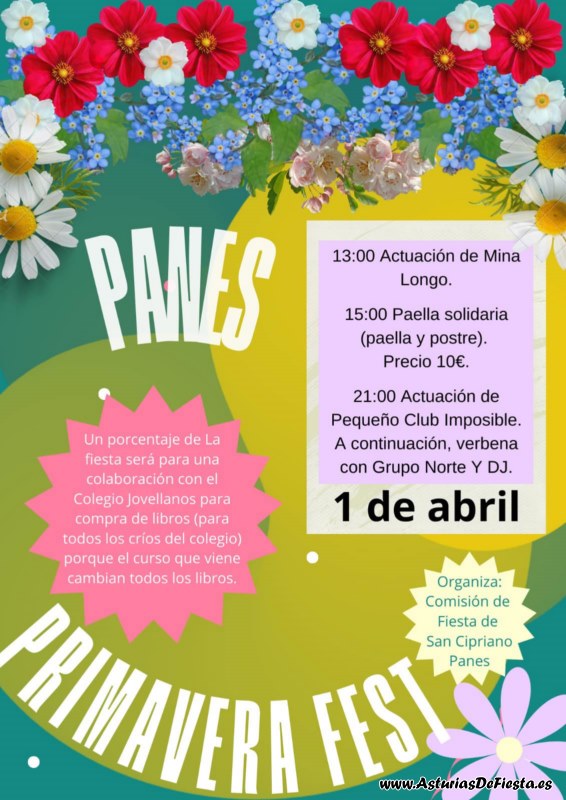 PANES

13:00 Actuación de Mina Longo.

15:00 Paella solidaria (paella y postre). Precio 10€.

21:00 Actuación de Pequeño Club Imposible. A continuación, verbena con Grupo Norte Y DJ.

1 de abril

Un porcentaje de La fiesta será para una colaboración con el Colegio Jovellanos para compra de libros (para todos los críos del colegio) porque el curso que viene cambian todos los libros.

Organiza: Comisión de Fiesta de San Cipriano Panes

PRIMAVERA FEST

www.AsturiasDeFiesta.es